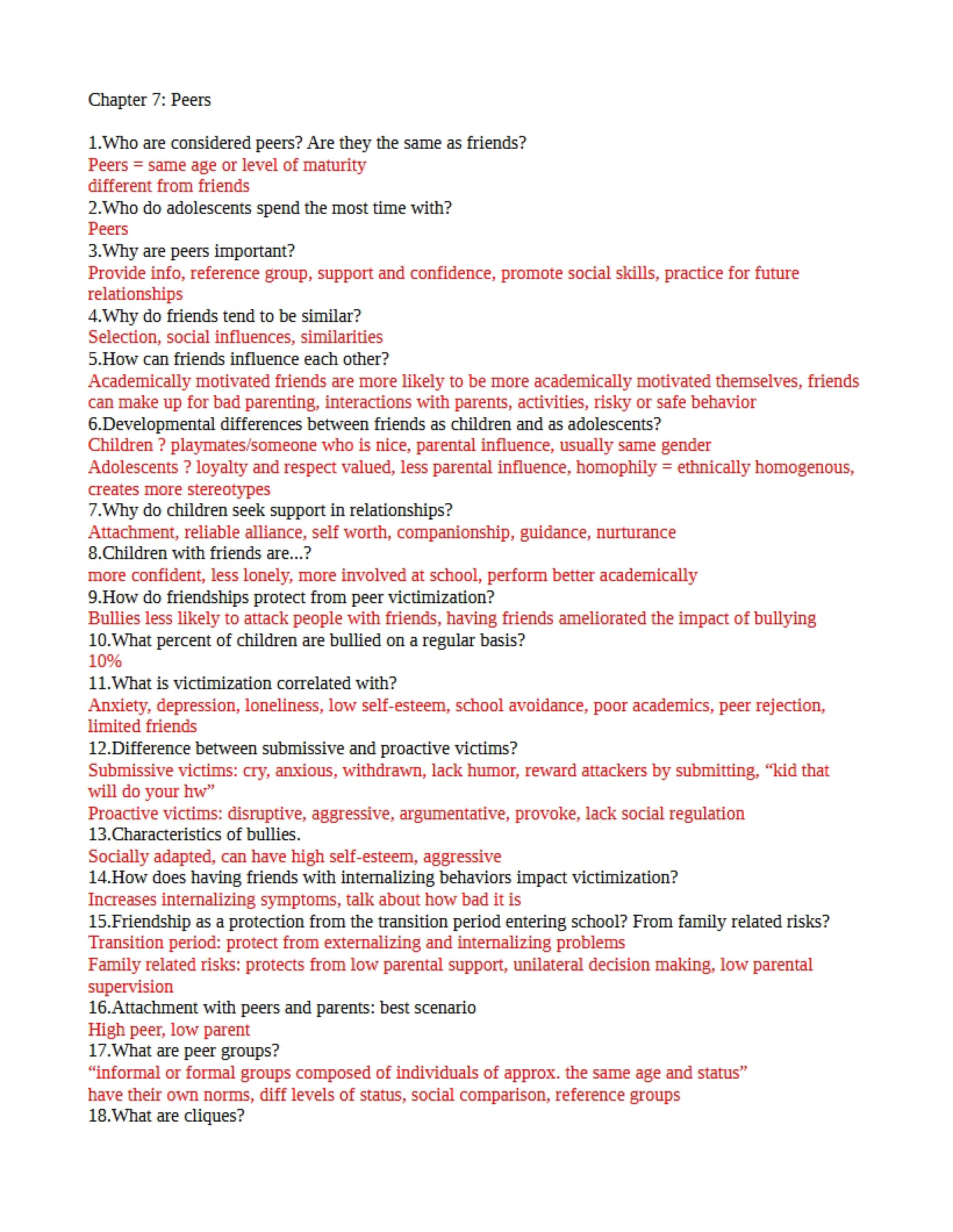 Chapter 7: Peers

1.Who are considered peers? Are they the same as friends?
Peers = same age or level of maturity
different from friends
2.Who do adolescents spend the most time with?
Peers
3.Why are peers important?
Provide info, reference group, support and confidence, promote social skills, practice for future relationships
4.Why do friends tend to be similar?
Selection, social influences, similarities
5.How can friends influence each other?
Academically motivated friends are more likely to be more academically motivated themselves, friends can make up for bad parenting, interactions with parents, activities, risky or safe behavior
6.Developmental differences between friends as children and as adolescents?
Children ? playmates/someone who is nice, parental influence, usually same gender
Adolescents ? loyalty and respect valued, less parental influence, homophily = ethnically homogenous, creates more stereotypes
7.Why do children seek support in relationships?
Attachment, reliable alliance, self worth, companionship, guidance, nurturance
8.Children with friends are...?
more confident, less lonely, more involved at school, perform better academically
9.How do friendships protect from peer victimization?
Bullies less likely to attack people with friends, having friends ameliorated the impact of bullying
10.What percent of children are bullied on a regular basis?
10%
11.What is victimization correlated with?
Anxiety, depression, loneliness, low self-esteem, school avoidance, poor academics, peer rejection, limited friends
12.Difference between submissive and proactive victims?
Submissive victims: cry, anxious, withdrawn, lack humor, reward attackers by submitting, "kid that will do your hw"
Proactive victims: disruptive, aggressive, argumentative, provoke, lack social regulation
13.Characteristics of bullies.
Socially adapted, can have high self-esteem, aggressive
14.How does having friends with internalizing behaviors impact victimization?
Increases internalizing symptoms, talk about how bad it is
15.Friendship as a protection from the transition period entering school? From family related risks?
Transition period: protect from externalizing and internalizing problems
Family related risks: protects from low parental support, unilateral decision making, low parental supervision
16.Attachment with peers and parents: best scenario
High peer, low parent
17.What are peer groups?
"informal or formal groups composed of individuals of approx. the same age and status"
have their own norms, diff levels of status, social comparison, reference groups
18.What are cliques?